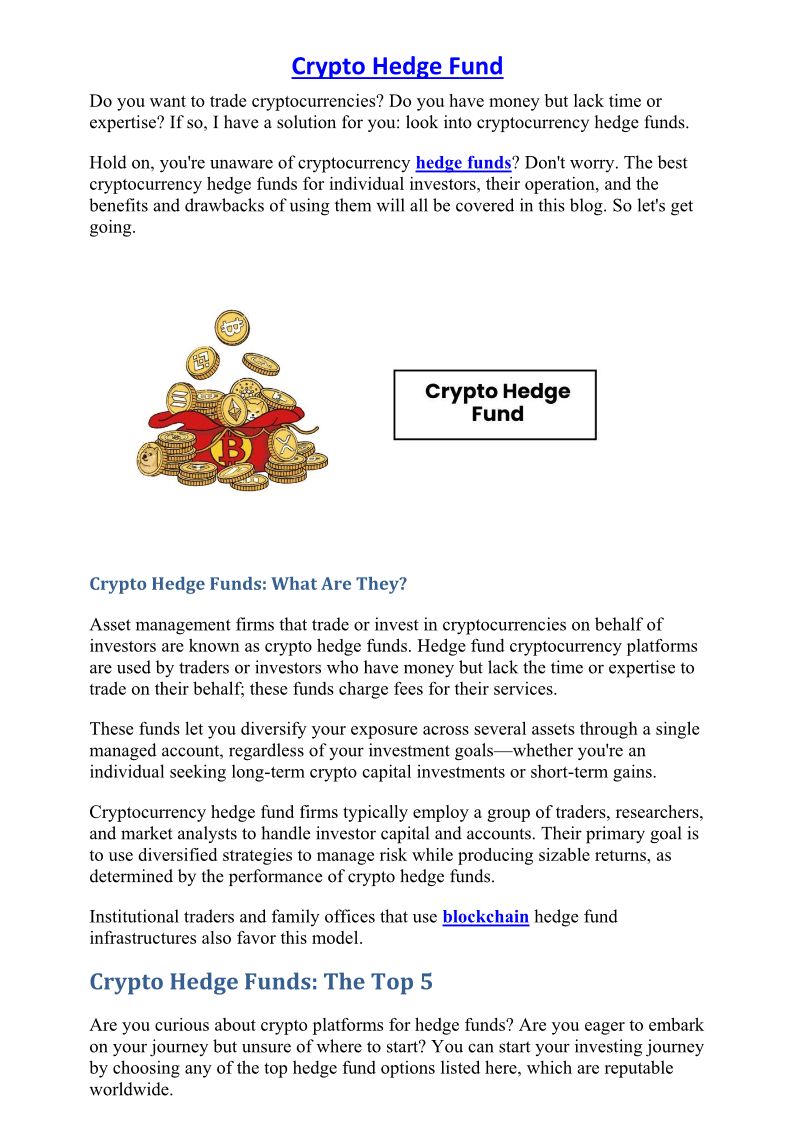 Crypto Hedge Fund

Do you want to trade cryptocurrencies? Do you have money but lack time or expertise? If so, I have a solution for you: look into cryptocurrency hedge funds.

Hold on, you're unaware of cryptocurrency hedge funds? Don't worry. The best cryptocurrency hedge funds for individual investors, their operation, and the benefits and drawbacks of using them will all be covered in this blog. So let's get going.

Crypto Hedge Fund

Crypto Hedge Funds: What Are They?

Asset management firms that trade or invest in cryptocurrencies on behalf of investors are known as crypto hedge funds. Hedge fund cryptocurrency platforms are used by traders or investors who have money but lack the time or expertise to trade on their behalf; these funds charge fees for their services.

These funds let you diversify your exposure across several assets through a single managed account, regardless of your investment goals—whether you're an individual seeking long-term crypto capital investments or short-term gains.

Cryptocurrency hedge fund firms typically employ a group of traders, researchers, and market analysts to handle investor capital and accounts. Their primary goal is to use diversified strategies to manage risk while producing sizable returns, as determined by the performance of crypto hedge funds.

Institutional traders and family offices that use blockchain hedge fund infrastructures also favor this model.

Crypto Hedge Funds: The Top 5

Are you curious about crypto platforms for hedge funds? Are you eager to embark on your journey but unsure of where to start? You can start your investing journey by choosing any of the top hedge fund options listed here, which are reputable worldwide.